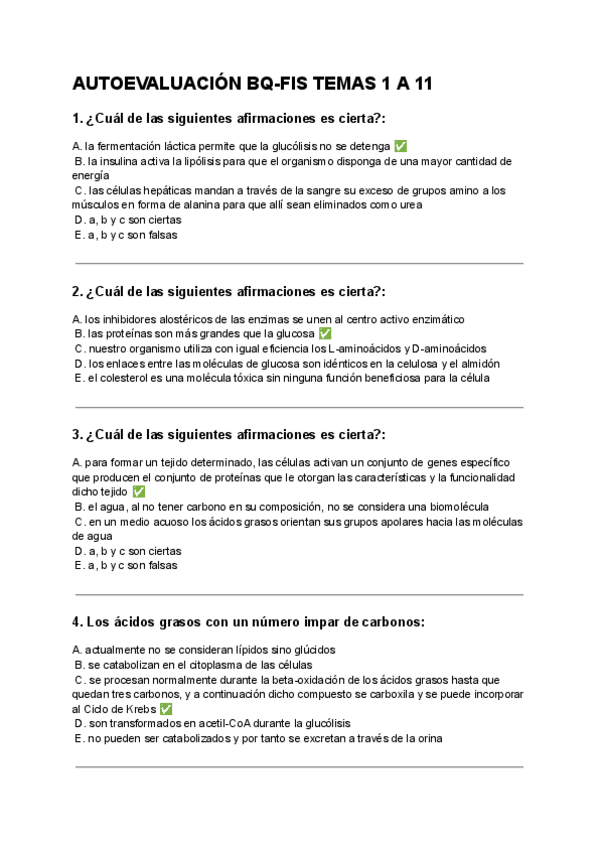 AUTOEVALUACIÓN BQ-FIS TEMAS 1 A 11

1. ¿Cuál de las siguientes afirmaciones es cierta?:

A. la fermentación láctica permite que la glucólisis no se detenga ✅
B. la insulina activa la lipólisis para que el organismo disponga de una mayor cantidad de energía
C. las células hepáticas mandan a través de la sangre su exceso de grupos amino a los músculos en forma de alanina para que allí sean eliminados como urea
D. a, b y c son ciertas
E. a, b y c son falsas

2. ¿Cuál de las siguientes afirmaciones es cierta?:

A. los inhibidores alostéricos de las enzimas se unen al centro activo enzimático
B. las proteínas son más grandes que la glucosa ✅
C. nuestro organismo utiliza con igual eficiencia los L-aminoácidos y D-aminoácidos
D. los enlaces entre las moléculas de glucosa son idénticos en la celulosa y el almidón
E. el colesterol es una molécula tóxica sin ninguna función beneficiosa para la célula

3. ¿Cuál de las siguientes afirmaciones es cierta?:

A. para formar un tejido determinado, las células activan un conjunto de genes específico que producen el conjunto de proteínas que le otorgan las características y la funcionalidad dicho tejido ✅
B. el agua, al no tener carbono en su composición, no se considera una biomolécula
C. en un medio acuoso los ácidos grasos orientan sus grupos apolares hacia las moléculas de agua
D. a, b y c son ciertas
E. a, b y c son falsas

4. Los ácidos grasos con un número impar de carbonos:

A. actualmente no se consideran lípidos sino glúcidos
B. se catabolizan en el citoplasma de las células
C. se procesan normalmente durante la beta-oxidación de los ácidos grasos hasta que quedan tres carbonos, y a continuación dicho compuesto se carboxila y se puede incorporar al Ciclo de Krebs ✅
D. son transformados en acetil-CoA durante la glucólisis
E. no pueden ser catabolizados y por tanto se excretan a través de la orina